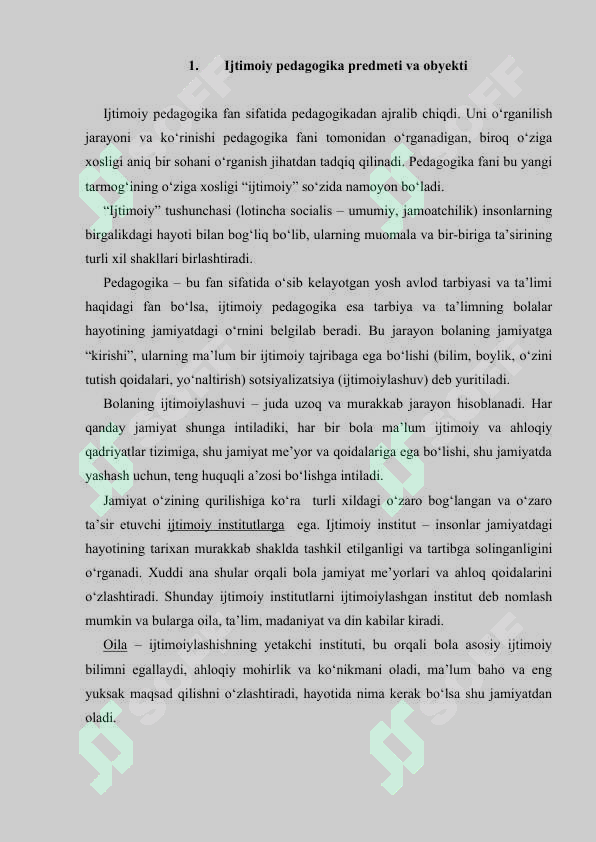 1. Ijtimoiy pedagogika predmeti va obyekti

Ijtimoiy pedagogika fan sifatida pedagogikadan ajralib chiqdi. Uni o‘rganilish jarayoni va ko‘rinishi pedagogika fani tomonidan o‘rganadigan, biroq o‘ziga xosligi aniq bir sohani o‘rganish jihatdan tadqiq qilinadi. Pedagogika fani bu yangi tarmog‘ining o‘ziga xosligi “ijtimoiy” so‘zida namoyon bo‘ladi.

“Ijtimoiy” tushunchasi (lotincha socialis – umumiy, jamoatchilik) insonlarning birgalikdagi hayoti bilan bog‘liq bo‘lib, ularning muomala va bir-biriga ta’sirining turli xil shakllari birlashtiradi.

Pedagogika – bu fan sifatida o‘sib kelayotgan yosh avlod tarbiyasi va ta’limi haqidagi fan bo‘lsa, ijtimoiy pedagogika esa tarbiya va ta’limning bolalar hayotining jamiyatdagi o‘rnini belgilab beradi. Bu jarayon bolaning jamiyatga “kirishi”, ularning ma’lum bir ijtimoiy tajribaga ega bo‘lishi (bilim, boylik, o‘zini tutish qoidalari, yo‘naltirish) sotsiyalizatsiya (ijtimoiylashuv) deb yuritiladi.

Bolaning ijtimoiylashuvi – juda uzoq va murakkab jarayon hisoblanadi. Har qanday jamiyat shunga intiladiki, har bir bola ma’lum ijtimoiy va ahloqiy qadriyatlar tizimiga, shu jamiyat me’yor va qoidalariga ega bo‘lishi, shu jamiyatda yashash uchun, teng huquqli a’zosi bo‘lishga intiladi.

Jamiyat o‘zining qurilishiga ko‘ra turli xildagi o‘zaro bog‘langan va o‘zaro ta’sir etuvchi ijtimoiy institutlarga ega. Ijtimoiy institut – insonlar jamiyatdagi hayotining tarixan murakkab shaklda tashkil etilganligi va tartibga solinganligini o‘rganadi. Xuddi ana shular orqali bola jamiyat me’yorlari va ahloq qoidalarini o‘zlashtiradi. Shunday ijtimoiy institutlarni ijtimoiylashgan institut deb nomlash mumkin va bularga oila, ta’lim, madaniyat va din kabilar kiradi.

Oila – ijtimoiylashishning yetakchi instituti, bu orqali bola asosiy ijtimoiy bilimni egallaydi, ahloqiy mohirlik va ko‘nikmani oladi, ma’lum baho va eng yuksak maqsad qilishni o‘zlashtiradi, hayotida nima kerak bo‘lsa shu jamiyatdan oladi.